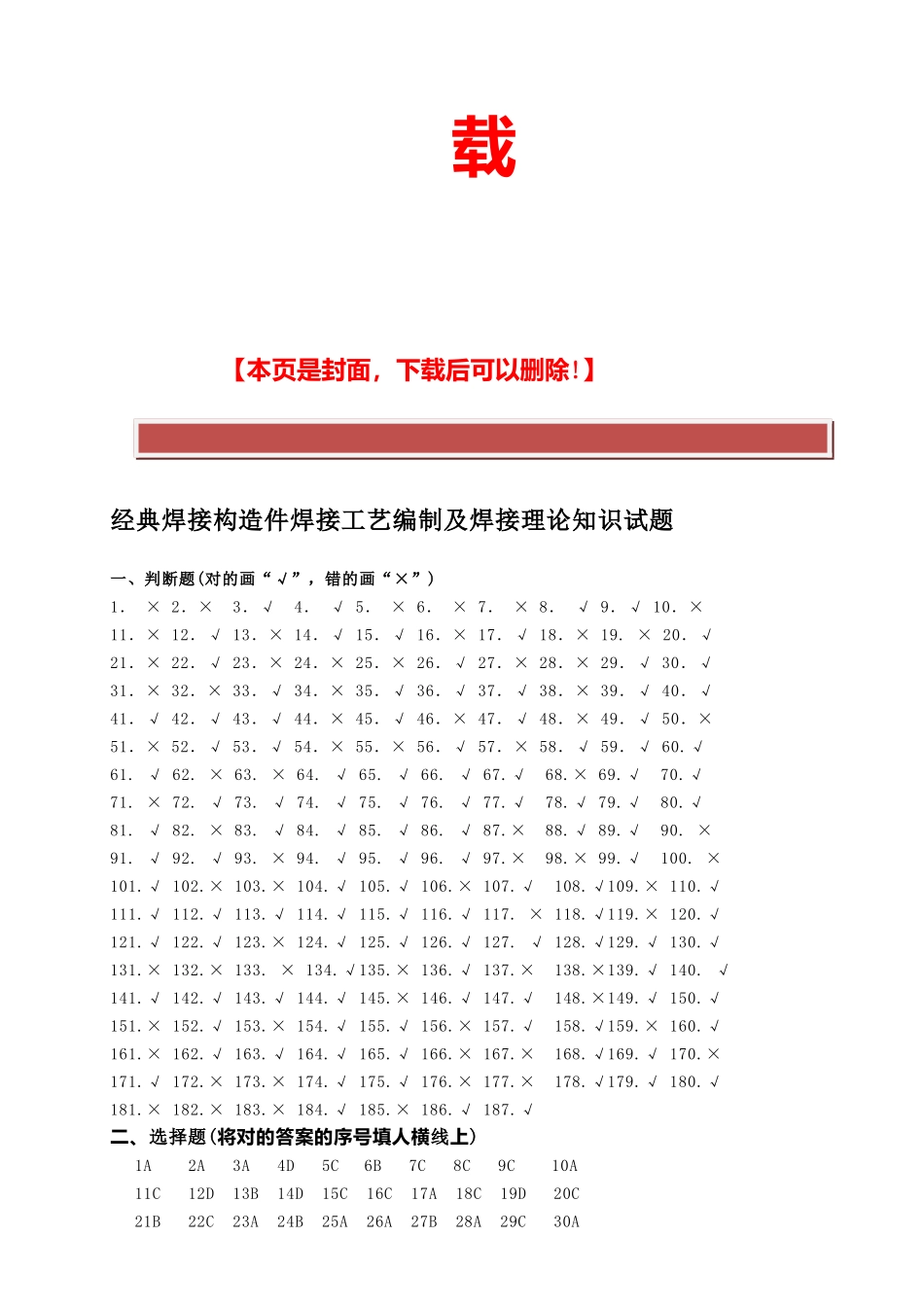 载

【本页是封面，下载后可以删除！】

经典焊接构造件焊接工艺编制及焊接理论知识试题

一、判断题(对的画“√”，错的画“×”)

1. × 2. × 3. √ 4. √ 5. × 6. × 7. × 8. √ 9. √ 10. ×
11. × 12. √ 13. × 14. √ 15. √ 16. × 17. √ 18. × 19. × 20. √
21. × 22. √ 23. × 24. × 25. × 26. √ 27. × 28. × 29. √ 30. √
31. × 32. × 33. √ 34. × 35. √ 36. √ 37. √ 38. × 39. √ 40. √
41. √ 42. √ 43. √ 44. × 45. √ 46. × 47. √ 48. × 49. √ 50. ×
51. × 52. √ 53. √ 54. × 55. × 56. √ 57. × 58. √ 59. √ 60. √
61. √ 62. × 63. × 64. √ 65. √ 66. √ 67. √ 68. × 69. √ 70. √
71. × 72. √ 73. √ 74. √ 75. √ 76. √ 77. √ 78. √ 79. √ 80. √
81. √ 82. × 83. √ 84. √ 85. √ 86. √ 87. × 88. √ 89. √ 90. ×
91. √ 92. √ 93. × 94. √ 95. √ 96. √ 97. × 98. × 99. √ 100. ×
101. √ 102. × 103. × 104. √ 105. √ 106. × 107. √ 108. √ 109. × 110. √
111. √ 112. √ 113. √ 114. √ 115. √ 116. √ 117. × 118. √ 119. × 120. √
121. √ 122. √ 123. × 124. √ 125. √ 126. √ 127. √ 128. √ 129. √ 130. √
131. × 132. × 133. × 134. √ 135. × 136. √ 137. × 138. × 139. √ 140. √
141. √ 142. √ 143. √ 144. √ 145. × 146. √ 147. √ 148. × 149. √ 150. √
151. × 152. √ 153. × 154. √ 155. √ 156. × 157. √ 158. √ 159. × 160. √
161. × 162. √ 163. √ 164. √ 165. √ 166. × 167. × 168. √ 169. √ 170. ×
171. √ 172. × 173. × 174. √ 175. √ 176. × 177. × 178. √ 179. √ 180. √
181. × 182. × 183. × 184. √ 185. × 186. √ 187. √

二、选择题(将对的答案的序号填人横线上)

1A 2A 3A 4D 5C 6B 7C 8C 9C 10A
11C 12D 13B 14D 15C 16C 17A 18C 19D 20C
21B 22C 23A 24B 25A 26A 27B 28A 29C 30A